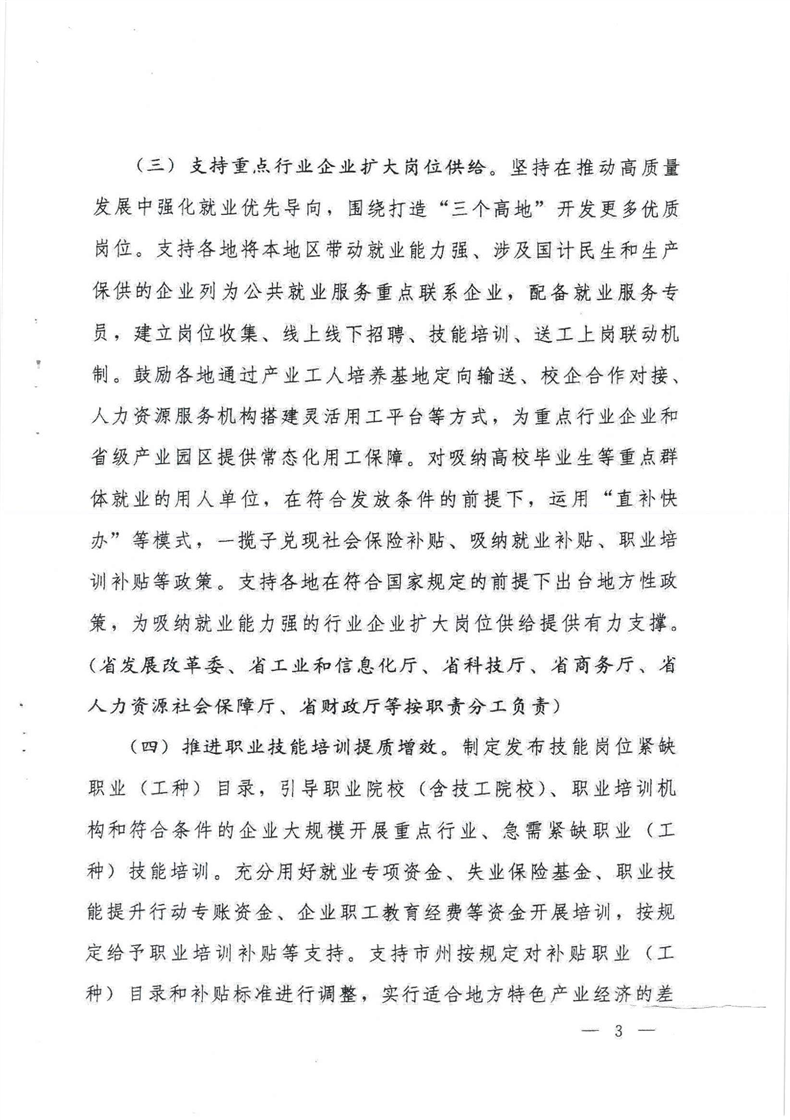 （三）支持重点行业企业扩大岗位供给。坚持在推动高质量发展中强化就业优先导向，围绕打造“三个高地”开发更多优质岗位。支持各地将本地区带动就业能力强、涉及国计民生和生产保供的企业列为公共就业服务重点联系企业，配备就业服务专员，建立岗位收集、线上线下招聘、技能培训、送工上岗联动机制。鼓励各地通过产业工人培养基地定向输送、校企合作对接、人力资源服务机构搭建灵活用工平台等方式，为重点行业企业和省级产业园区提供常态化用工保障。对吸纳高校毕业生等重点群体就业的用人单位，在符合发放条件的前提下，运用“直补快办”等模式，一揽子兑现社会保险补贴、吸纳就业补贴、职业培训补贴等政策。支持各地在符合国家规定的前提下出台地方性政策，为吸纳就业能力强的行业企业扩大岗位供给提供有力支撑。（省发展改革委、省工业和信息化厅、省科技厅、省商务厅、省人力资源社会保障厅、省财政厅等按职责分工负责）

（四）推进职业技能培训提质增效。制定发布技能岗位紧缺职业（工种）目录，引导职业院校（含技工院校）、职业培训机构和符合条件的企业大规模开展重点行业、急需紧缺职业（工种）技能培训。充分用好就业专项资金、失业保险基金、职业技能提升行动专账资金、企业职工教育经费等资金开展培训，按规定给予职业培训补贴等支持。支持市州按规定对补贴职业（工种）目录和补贴标准进行调整，实行适合地方特色产业经济的差

— 3 —